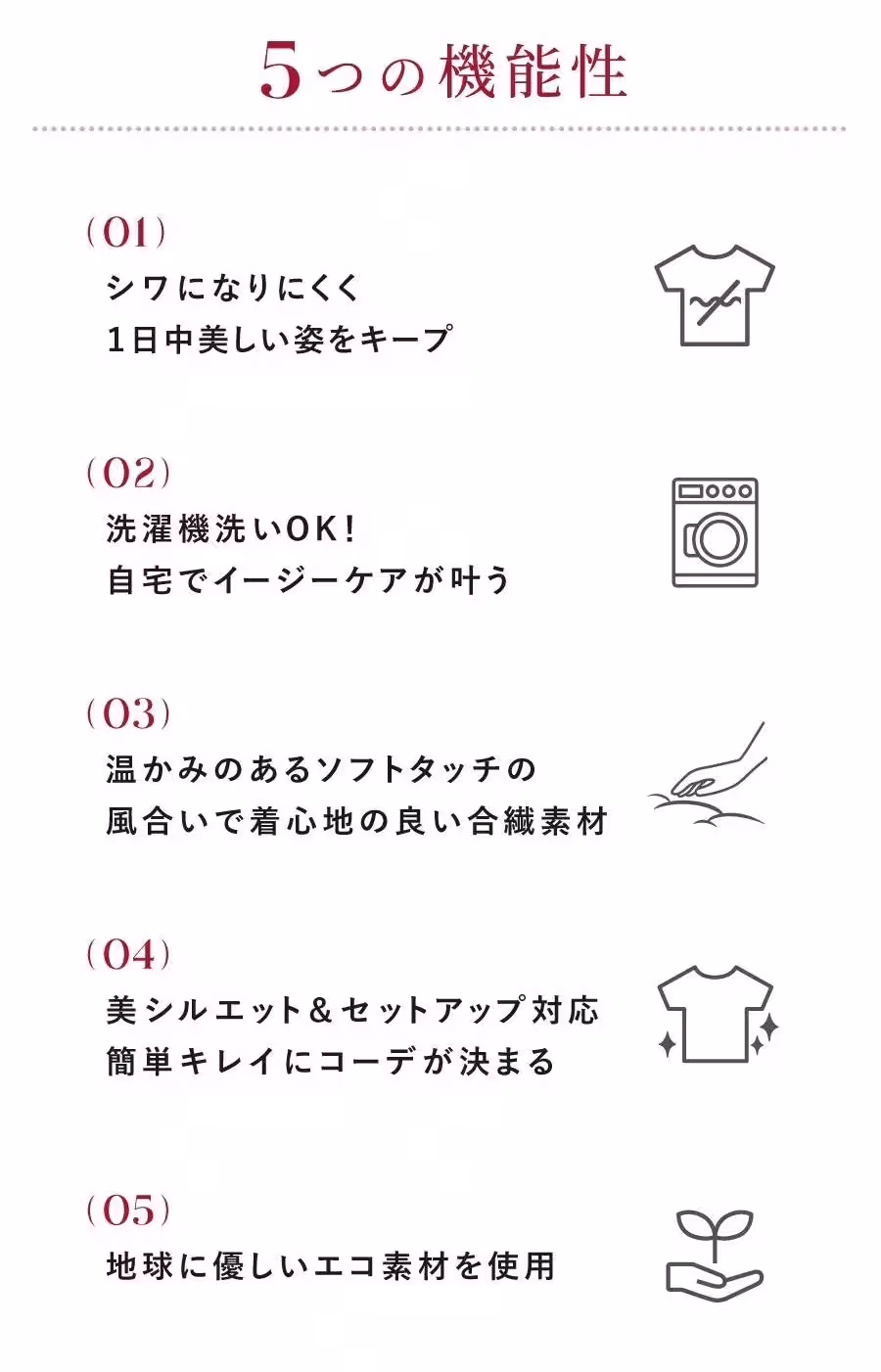 5つの機能性

(01)
シワになりにくく
1日中美しい姿をキープ

(02)
洗濯機洗いOK!
自宅でイージーケアが叶う

(03)
温かみのあるソフトタッチの
風合いで着心地の良い合繊素材

(04)
美シルエット&セットアップ対応
簡単キレイにコーデが決まる

(05)
地球に優しいエコ素材を使用